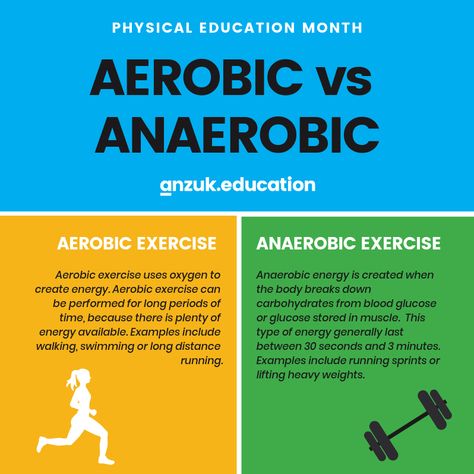 PHYSICAL EDUCATION MONTH

AEROBIC vs ANAEROBIC

anzuk.education

AEROBIC EXERCISE

Aerobic exercise uses oxygen to create energy. Aerobic exercise can be performed for long periods of time, because there is plenty of energy available. Examples include walking, swimming or long distance running.

ANAEROBIC EXERCISE

Anaerobic energy is created when the body breaks down carbohydrates from blood glucose or glucose stored in muscle. This type of energy generally last between 30 seconds and 3 minutes. Examples include running sprints or lifting heavy weights.